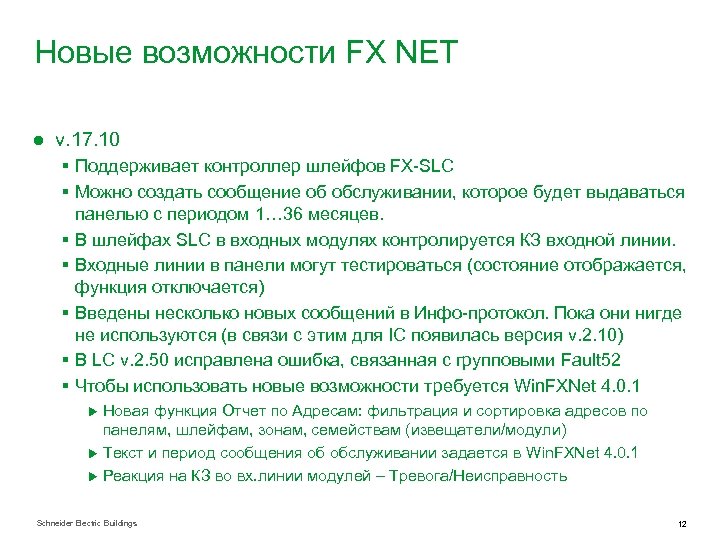 Новые возможности FX NET

● v.17.10

▪ Поддерживает контроллер шлейфов FX-SLC

▪ Можно создать сообщение об обслуживании, которое будет выдаваться панелью с периодом 1…36 месяцев.

▪ В шлейфах SLC в входных модулях контролируется КЗ входной линии.

▪ Входные линии в панели могут тестироваться (состояние отображается, функция отключается)

▪ Введены несколько новых сообщений в Инфо-протокол. Пока они нигде не используются (в связи с этим для IC появилась версия v.2.10)

▪ В LC v.2.50 исправлена ошибка, связанная с групповыми Fault52

▪ Чтобы использовать новые возможности требуется WinFXNet 4.0.1

▶ Новая функция Отчет по Адресам: фильтрация и сортировка адресов по панелям, шлейфам, зонам, семействам (извещатели/модули)

▶ Текст и период сообщения об обслуживании задается в WinFXNet 4.0.1

▶ Реакция на КЗ во вх.линии модулей – Тревога/Неисправность

Schneider Electric Buildings

12